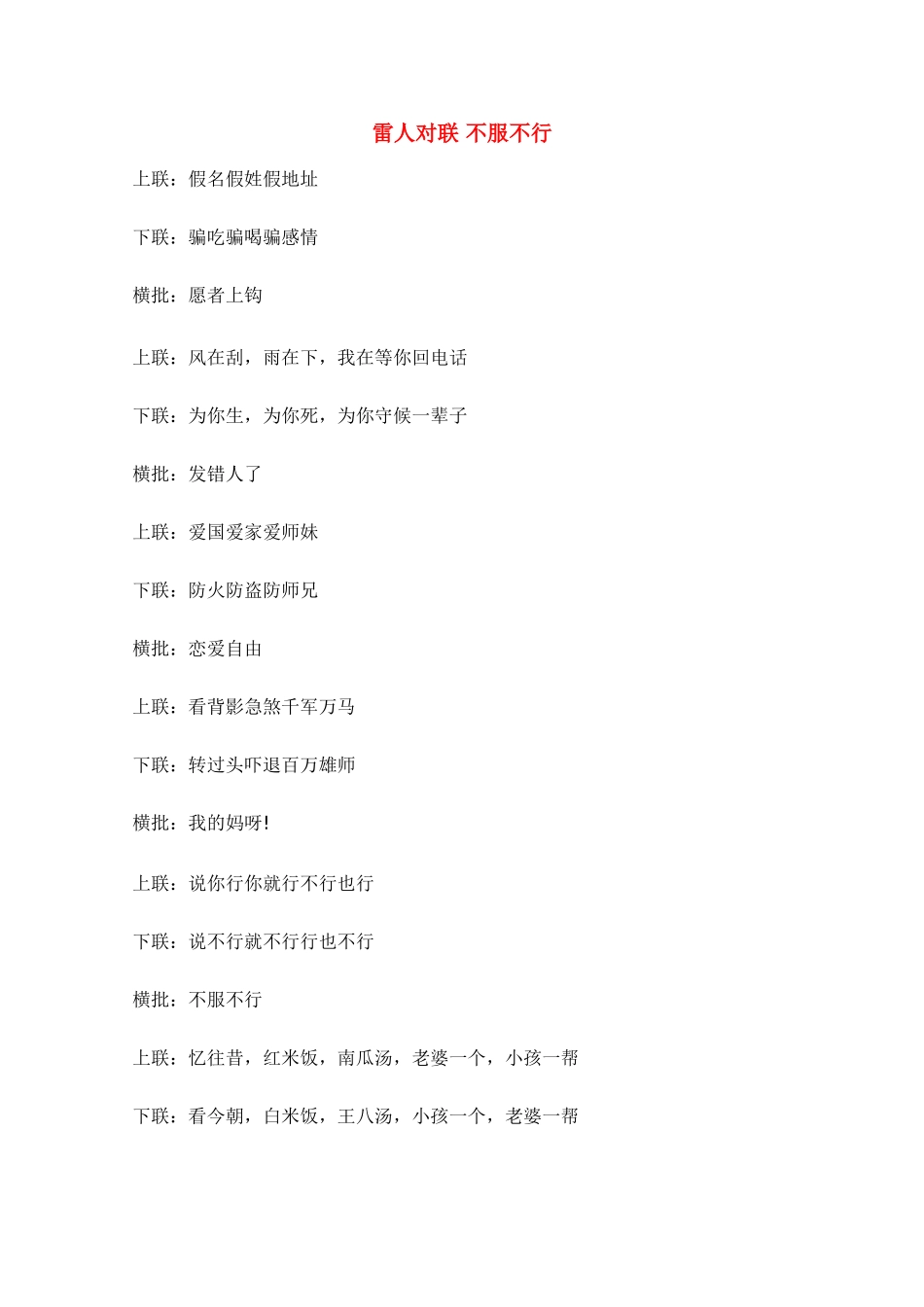 雷人对联 不服不行

上联：假名假姓假地址

下联：骗吃骗喝骗感情

横批：愿者上钩

上联：风在刮，雨在下，我在等你回电话

下联：为你生，为你死，为你守候一辈子

横批：发错人了

上联：爱国爱家爱师妹

下联：防火防盗防师兄

横批：恋爱自由

上联：看背影急煞千军万马

下联：转过头吓退百万雄师

横批：我的妈呀!

上联：说你行你就行不行也行

下联：说不行就不行行也不行

横批：不服不行

上联：忆往昔，红米饭，南瓜汤，老婆一个，小孩一帮

下联：看今朝，白米饭，王八汤，小孩一个，老婆一帮